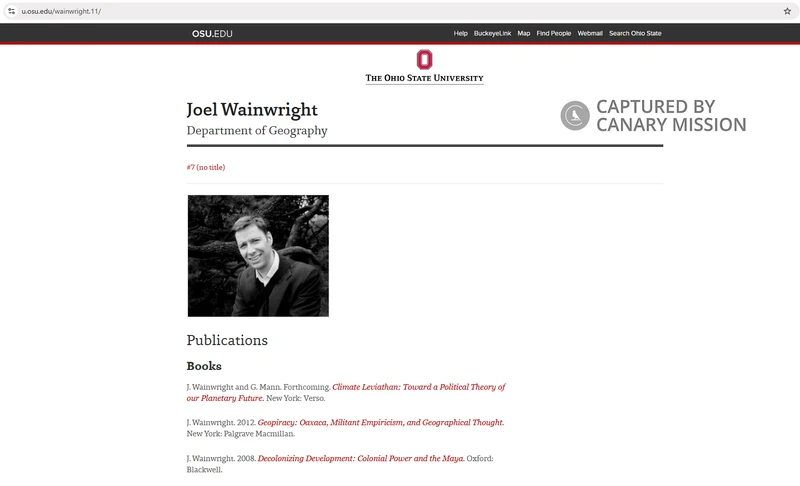 u.osu.edu/wainwright.11/

OSU.EDU

Help BuckeyeLink Map Find People Webmail Search Ohio State

THE OHIO STATE UNIVERSITY

Joel Wainwright
Department of Geography

CAPTURED BY CANARY MISSION

#7 (no title)

Publications

Books

J. Wainwright and G. Mann. Forthcoming. Climate Leviathan: Toward a Political Theory of our Planetary Future. New York: Verso.

J. Wainwright. 2012. Geopiracy: Oaxaca, Militant Empiricism, and Geographical Thought. New York: Palgrave Macmillan.

J. Wainwright. 2008. Decolonizing Development: Colonial Power and the Maya. Oxford: Blackwell.